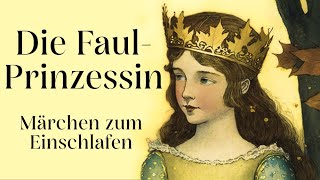 Die Faul-Prinzessin

Märchen zum Einschlafen